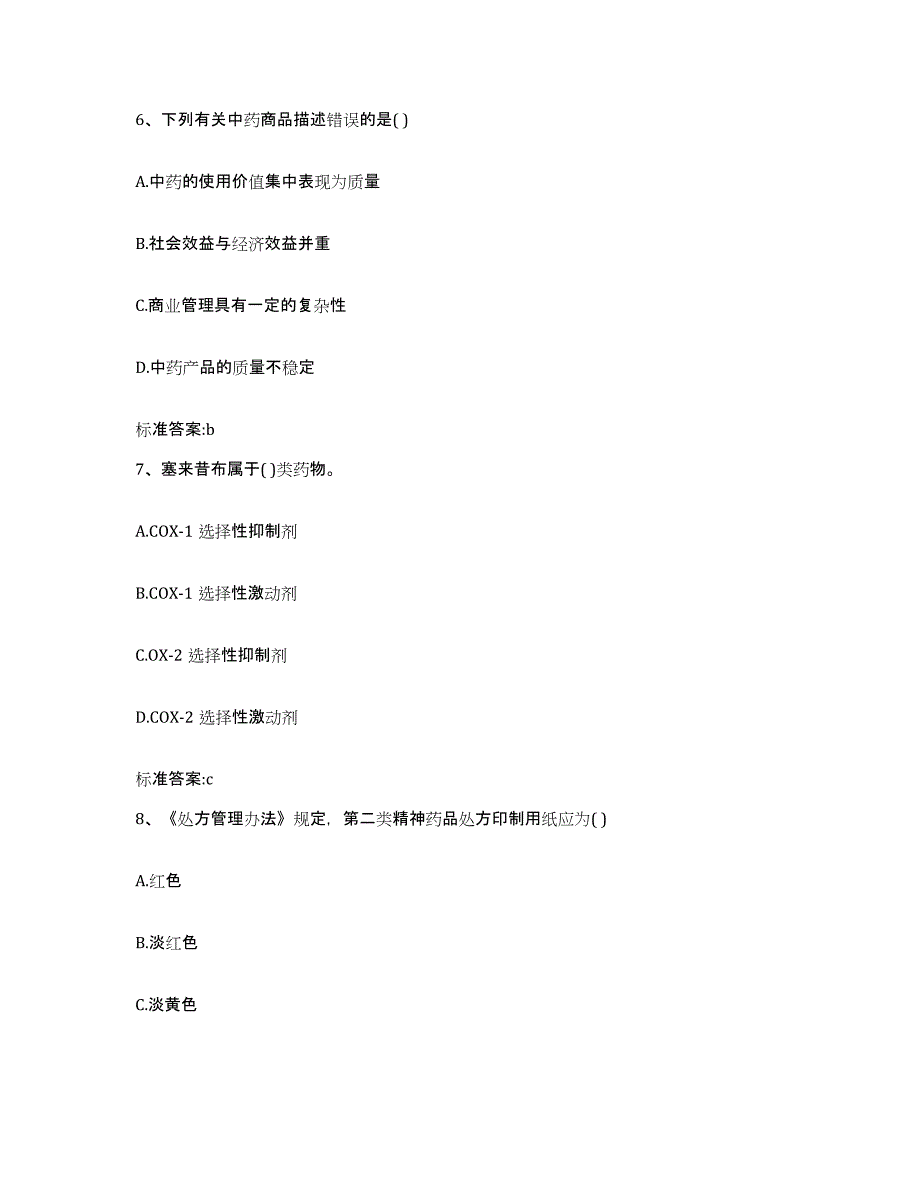 6、下列有关中药商品描述错误的是( )

A.中药的使用价值集中表现为质量

B.社会效益与经济效益并重

C.商业管理具有一定的复杂性

D.中药产品的质量不稳定

标准答案:b

7、塞来昔布属于( )类药物。

A.COX-1 选择性抑制剂

B.COX-1 选择性激动剂

C.OX-2 选择性抑制剂

D.COX-2 选择性激动剂

标准答案:c

8、《处方管理办法》规定，第二类精神药品处方印制用纸应为( )

A.红色

B.淡红色

C.淡黄色